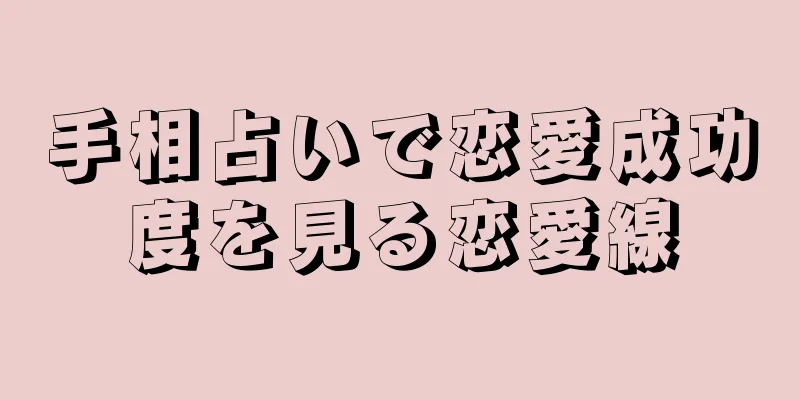 手相占いで恋愛成功度を見る恋愛線